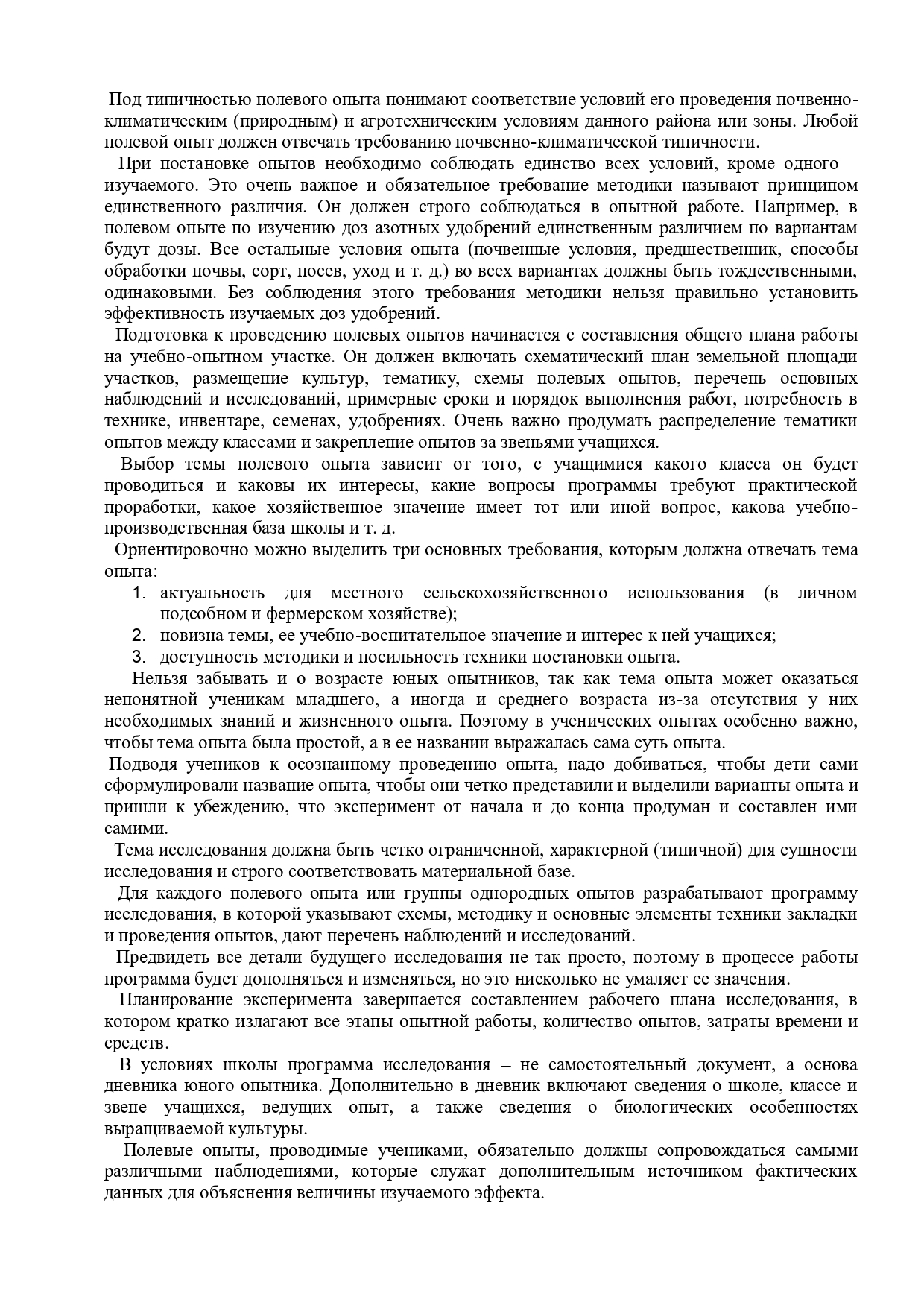 Под типичностью полевого опыта понимают соответствие условий его проведения почвенно-климатическим (природным) и агротехническим условиям данного района или зоны. Любой полевой опыт должен отвечать требованию почвенно-климатической типичности.

При постановке опытов необходимо соблюдать единство всех условий, кроме одного – изучаемого. Это очень важное и обязательное требование методики называют принципом единственного различия. Он должен строго соблюдаться в опытной работе. Например, в полевом опыте по изучению доз азотных удобрений единственным различием по вариантам будут дозы. Все остальные условия опыта (почвенные условия, предшественник, способы обработки почвы, сорт, посев, уход и т. д.) во всех вариантах должны быть тождественными, одинаковыми. Без соблюдения этого требования методики нельзя правильно установить эффективность изучаемых доз удобрений.

Подготовка к проведению полевых опытов начинается с составления общего плана работы на учебно-опытном участке. Он должен включать схематический план земельной площади участков, размещение культур, тематику, схемы полевых опытов, перечень основных наблюдений и исследований, примерные сроки и порядок выполнения работ, потребность в технике, инвентаре, семенах, удобрениях. Очень важно продумать распределение тематики опытов между классами и закрепление опытов за звеньями учащихся.

Выбор темы полевого опыта зависит от того, с учащимися какого класса он будет проводиться и каковы их интересы, какие вопросы программы требуют практической проработки, какое хозяйственное значение имеет тот или иной вопрос, какова учебно-производственная база школы и т. д.

Ориентировочно можно выделить три основных требования, которым должна отвечать тема опыта:
1. актуальность для местного сельскохозяйственного использования (в личном подсобном и фермерском хозяйстве);
2. новизна темы, ее учебно-воспитательное значение и интерес к ней учащихся;
3. доступность методики и посильность техники постановки опыта.

Нельзя забывать и о возрасте юных опытников, так как тема опыта может оказаться непонятной ученикам младшего, а иногда и среднего возраста из-за отсутствия у них необходимых знаний и жизненного опыта. Поэтому в ученических опытах особенно важно, чтобы тема опыта была простой, а в ее названии выражалась сама суть опыта.

Подводя учеников к осознанному проведению опыта, надо добиваться, чтобы дети сами сформулировали название опыта, чтобы они четко представили и выделили варианты опыта и пришли к убеждению, что эксперимент от начала и до конца продуман и составлен ими самими.

Тема исследования должна быть четко ограниченной, характерной (типичной) для сущности исследования и строго соответствовать материальной базе.

Для каждого полевого опыта или группы однородных опытов разрабатывают программу исследования, в которой указывают схемы, методику и основные элементы техники закладки и проведения опытов, дают перечень наблюдений и исследований.

Предвидеть все детали будущего исследования не так просто, поэтому в процессе работы программа будет дополняться и изменяться, но это нисколько не умаляет ее значения.

Планирование эксперимента завершается составлением рабочего плана исследования, в котором кратко излагают все этапы опытной работы, количество опытов, затраты времени и средств.

В условиях школы программа исследования – не самостоятельный документ, а основа дневника юного опытника. Дополнительно в дневник включают сведения о школе, классе и звене учащихся, ведущих опыт, а также сведения о биологических особенностях выращиваемой культуры.

Полевые опыты, проводимые учениками, обязательно должны сопровождаться самыми различными наблюдениями, которые служат дополнительным источником фактических данных для объяснения величины изучаемого эффекта.